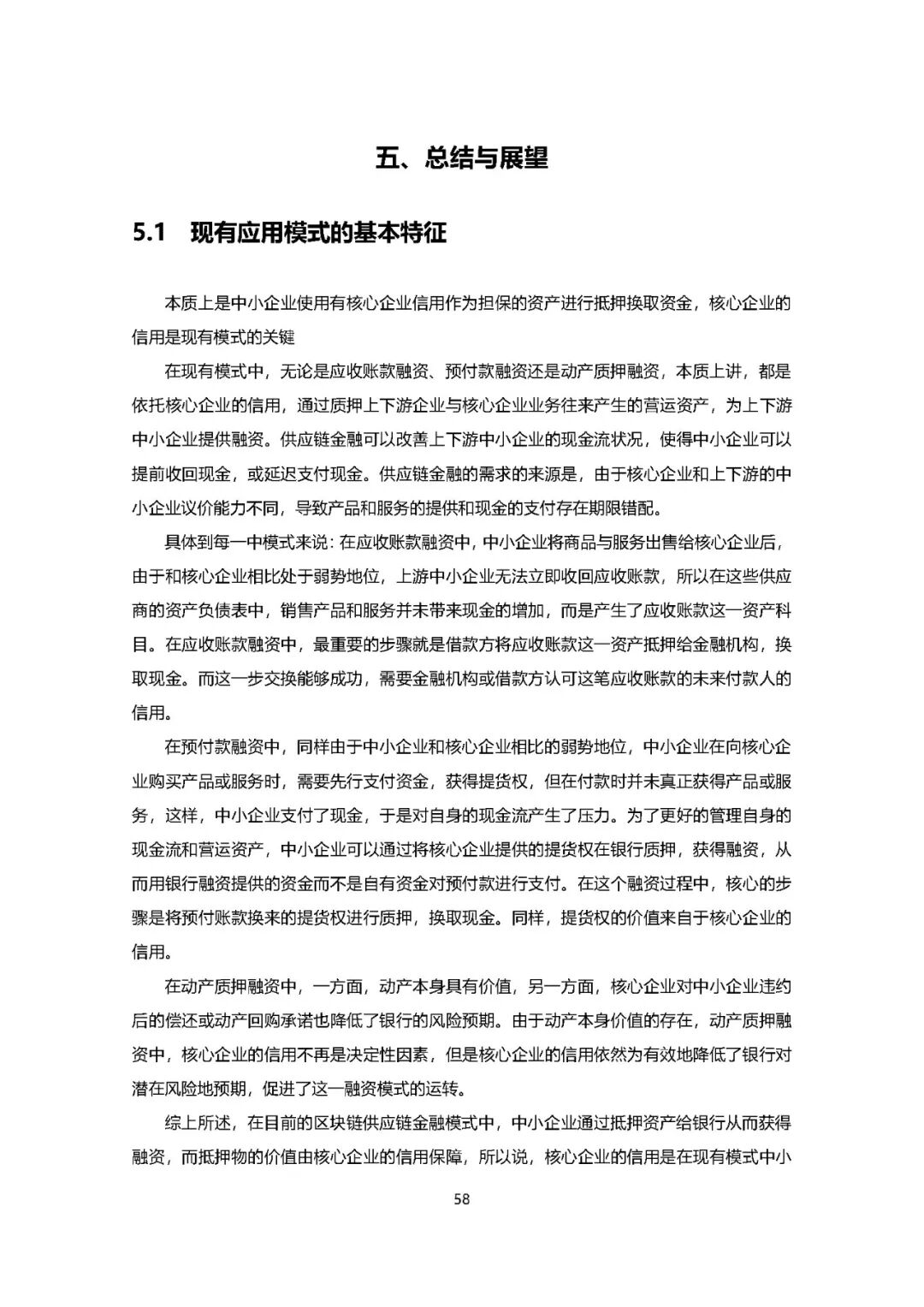 五、总结与展望

5.1 现有应用模式的基本特征

本质上是中小企业使用有核心企业信用作为担保的资产进行抵押换取资金，核心企业的信用是现有模式的关键

在现有模式中，无论是应收账款融资、预付款融资还是动产质押融资，本质上讲，都是依托核心企业的信用，通过质押上下游企业与核心企业业务往来产生的营运资产，为上下游中小企业提供融资。供应链金融可以改善上下游中小企业的现金流状况，使得中小企业可以提前收回现金，或延迟支付现金。供应链金融的需求的来源是，由于核心企业和上下游的中小企业议价能力不同，导致产品和服务的提供和现金的支付存在期限错配。

具体到每一中模式来说：在应收账款融资中，中小企业将商品与服务出售给核心企业后，由于和核心企业相比处于弱势地位，上游中小企业无法立即收回应收账款，所以在这些供应商的资产负债表中，销售产品和服务并未带来现金的增加，而是产生了应收账款这一资产科目。在应收账款融资中，最重要的步骤就是借款方将应收账款这一资产抵押给金融机构，换取现金。而这一步交换能够成功，需要金融机构或借款方认可这笔应收账款的未来付款人的信用。

在预付款融资中，同样由于中小企业和核心企业相比的弱势地位，中小企业在向核心企业购买产品或服务时，需要先行支付资金，获得提货权，但在付款时并未真正获得产品或服务，这样，中小企业支付了现金，于是对自身的现金流产生了压力。为了更好的管理自身的现金流和营运资产，中小企业可以通过将核心企业提供的提货权在银行质押，获得融资，从而用银行融资提供的资金而不是自有资金对预付款进行支付。在这个融资过程中，核心的步骤是将预付账款换来的提货权进行质押，换取现金。同样，提货权的价值来自于核心企业的信用。

在动产质押融资中，一方面，动产本身具有价值，另一方面，核心企业对中小企业违约后的偿还或动产回购承诺也降低了银行的风险预期。由于动产本身价值的存在，动产质押融资中，核心企业的信用不再是决定性因素，但是核心企业的信用依然为有效地降低了银行对潜在风险地预期，促进了这一融资模式的运转。

综上所述，在目前的区块链供应链金融模式中，中小企业通过抵押资产给银行从而获得融资，而抵押物的价值由核心企业的信用保障，所以说，核心企业的信用是在现有模式中小

58